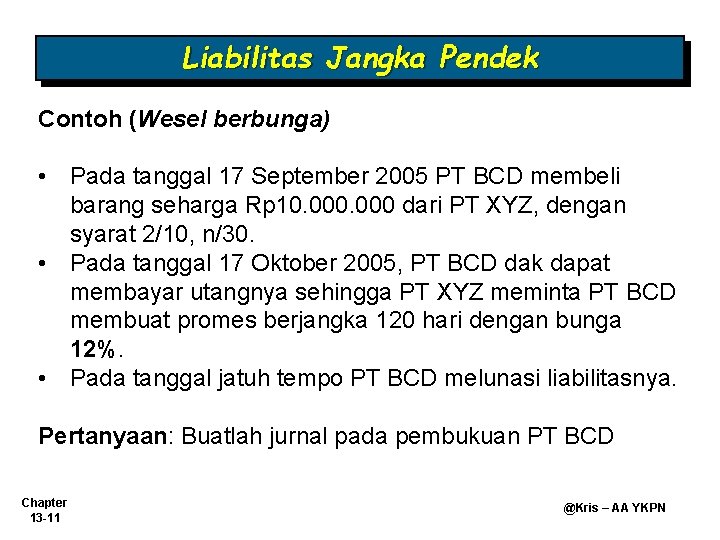 Liabilitas Jangka Pendek

Contoh (Wesel berbunga)

• Pada tanggal 17 September 2005 PT BCD membeli barang seharga Rp10.000.000 dari PT XYZ, dengan syarat 2/10, n/30.
• Pada tanggal 17 Oktober 2005, PT BCD dak dapat membayar utangnya sehingga PT XYZ meminta PT BCD membuat promes berjangka 120 hari dengan bunga 12%.
• Pada tanggal jatuh tempo PT BCD melunasi liabilitasnya.

Pertanyaan: Buatlah jurnal pada pembukuan PT BCD

Chapter 13-11

@Kris – AA YKPN